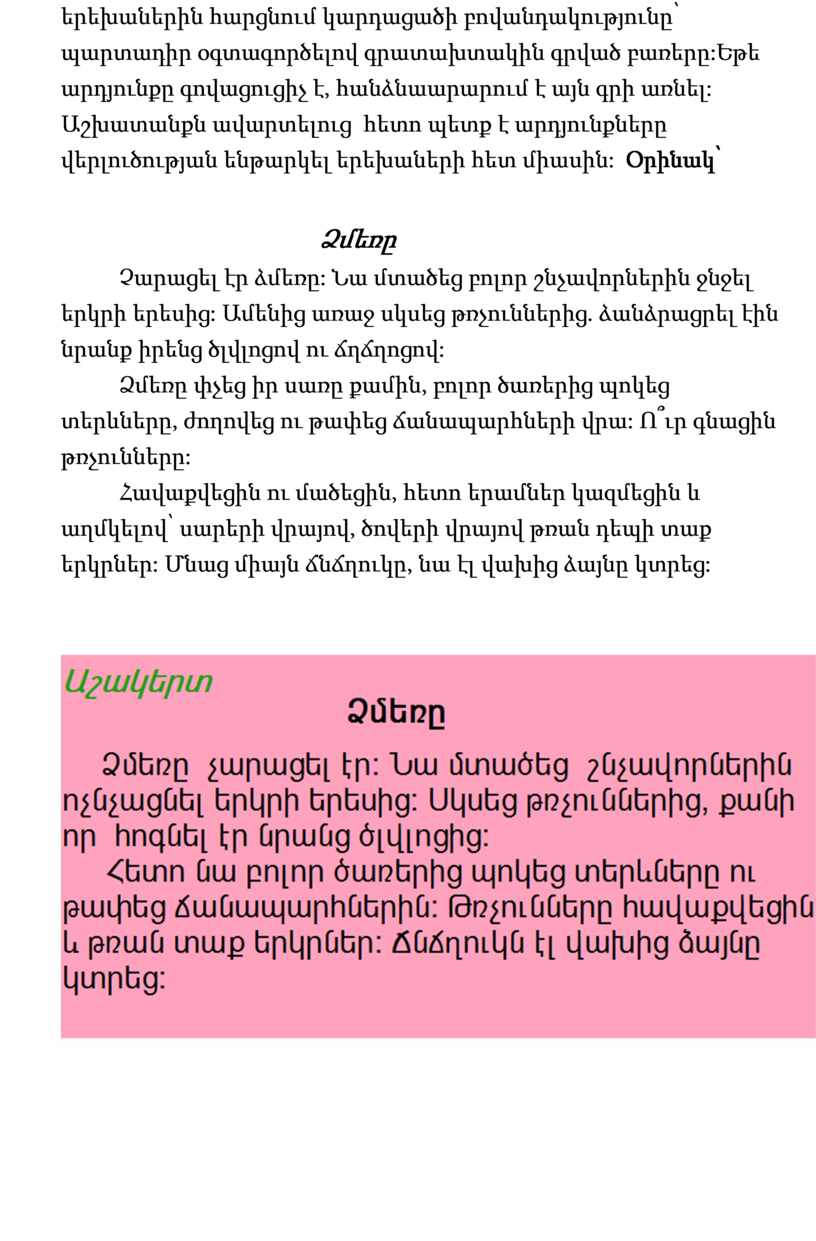 երեխաներին հարցնում կարդացածի բովանդակությունը՝ պարտադիր օգտագործելով գրատախտակին գրված բառերը:Եթե արդյունքը գովացուցիչ է, հանձնարարում է այն գրի առնել: Աշխատանքն ավարտելուց հետո պետք է արդյունքները վերլուծության ենթարկել երեխաների հետ միասին: Օրինակ՝

Ձմեռը

Չարացել էր ձմեռը: Նա մտածեց բոլոր շնչավորներին ջնջել երկրի երեսից: Ամենից առաջ սկսեց թռչուններից. ձանձրացրել էին նրանք իրենց ծլվլոցով ու ճղճղոցով:

Ձմեռը փչեց իր սառը քամին, բոլոր ծառերից պոկեց տերևները, ժողովեց ու թափեց ճանապարհների վրա: Ո՞ւր գնացին թռչունները:

Հավաքվեցին ու մածեցին, հետո երամներ կազմեցին և աղմկելով՝ սարերի վրայով, ծովերի վրայով թռան դեպի տաք երկրներ: Մնաց միայն ճնճղուկը, նա էլ վախից ձայնը կտրեց:

Աշակերտ

Ձմեռը

Ձմեռը չարացել էր: Նա մտածեց շնչավորներին ոչնչացնել երկրի երեսից: Սկսեց թռչուններից, քանի որ հոգնել էր նրանց ծլվլոցից:

Հետո նա բոլոր ծառերից պոկեց տերևները ու թափեց ճանապարհներին: Թռչունները հավաքվեցին և թռան տաք երկրներ: Ճնճղուկն էլ վախից ձայնը կտրեց: